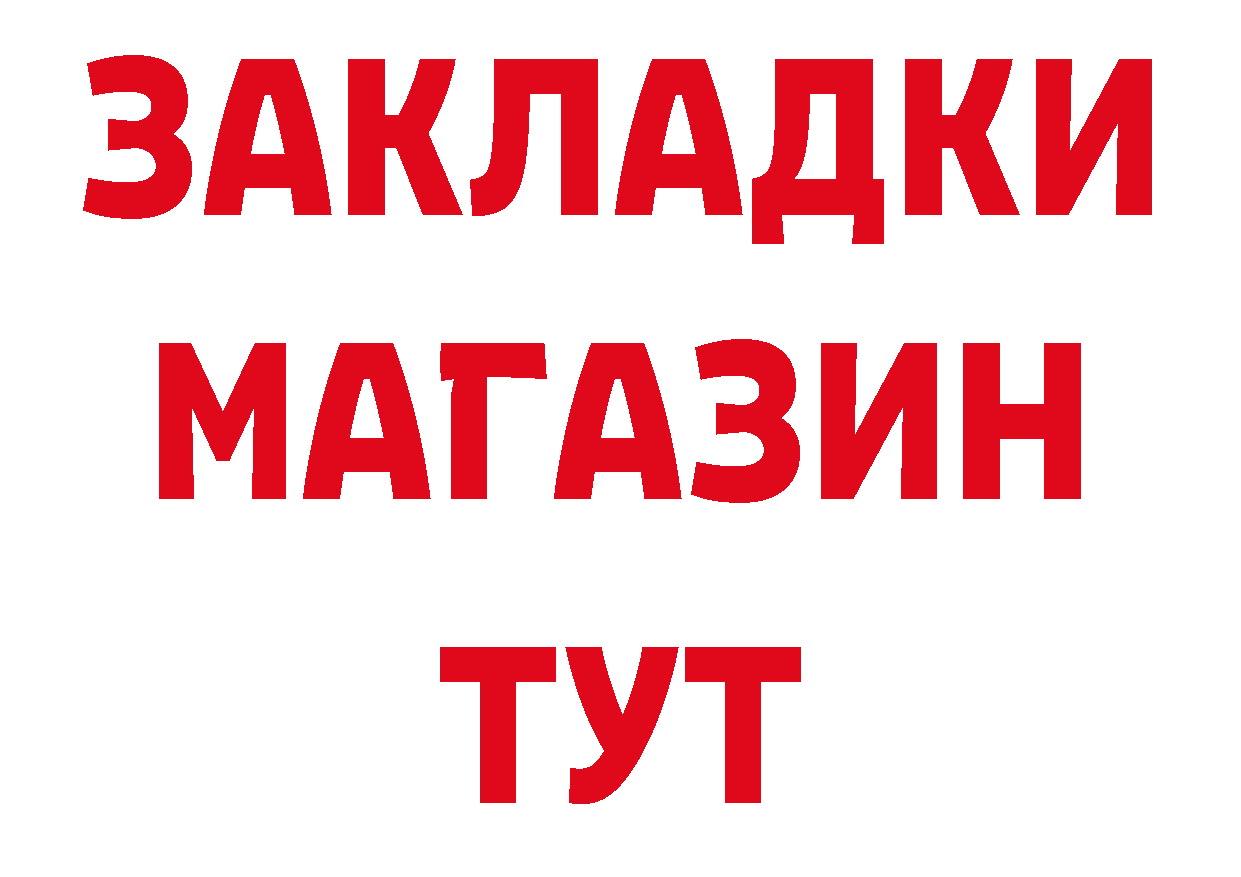 ЗАКЛАДКИ
МАГАЗИН
ТУТ